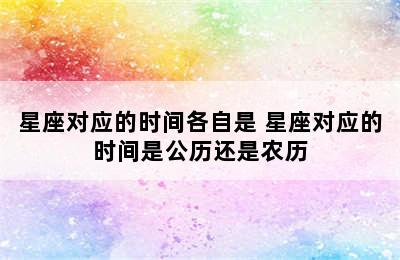 星座对应的时间各自是 星座对应的时间是公历还是农历